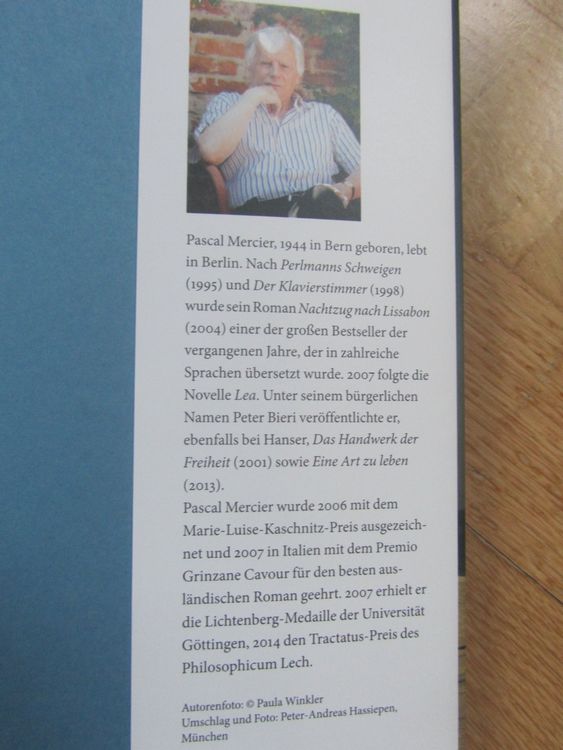 Pascal Mercier, 1944 in Bern geboren, lebt in Berlin. Nach Perlmanns Schweigen (1995) und Der Klavierstimmer (1998) wurde sein Roman Nachtzug nach Lissabon (2004) einer der großen Bestseller der vergangenen Jahre, der in zahlreiche Sprachen übersetzt wurde. 2007 folgte die Novelle Lea. Unter seinem bürgerlichen Namen Peter Bieri veröffentlichte er, ebenfalls bei Hanser, Das Handwerk der Freiheit (2001) sowie Eine Art zu leben (2013).
Pascal Mercier wurde 2006 mit dem Marie-Luise-Kaschnitz-Preis ausgezeichnet und 2007 in Italien mit dem Premio Grinzane Cavour für den besten ausländischen Roman geehrt. 2007 erhielt er die Lichtenberg-Medaille der Universität Göttingen, 2014 den Tractatus-Preis des Philosophicum Lech.

Autorenfoto: © Paula Winkler
Umschlag und Foto: Peter-Andreas Hassiepen, München